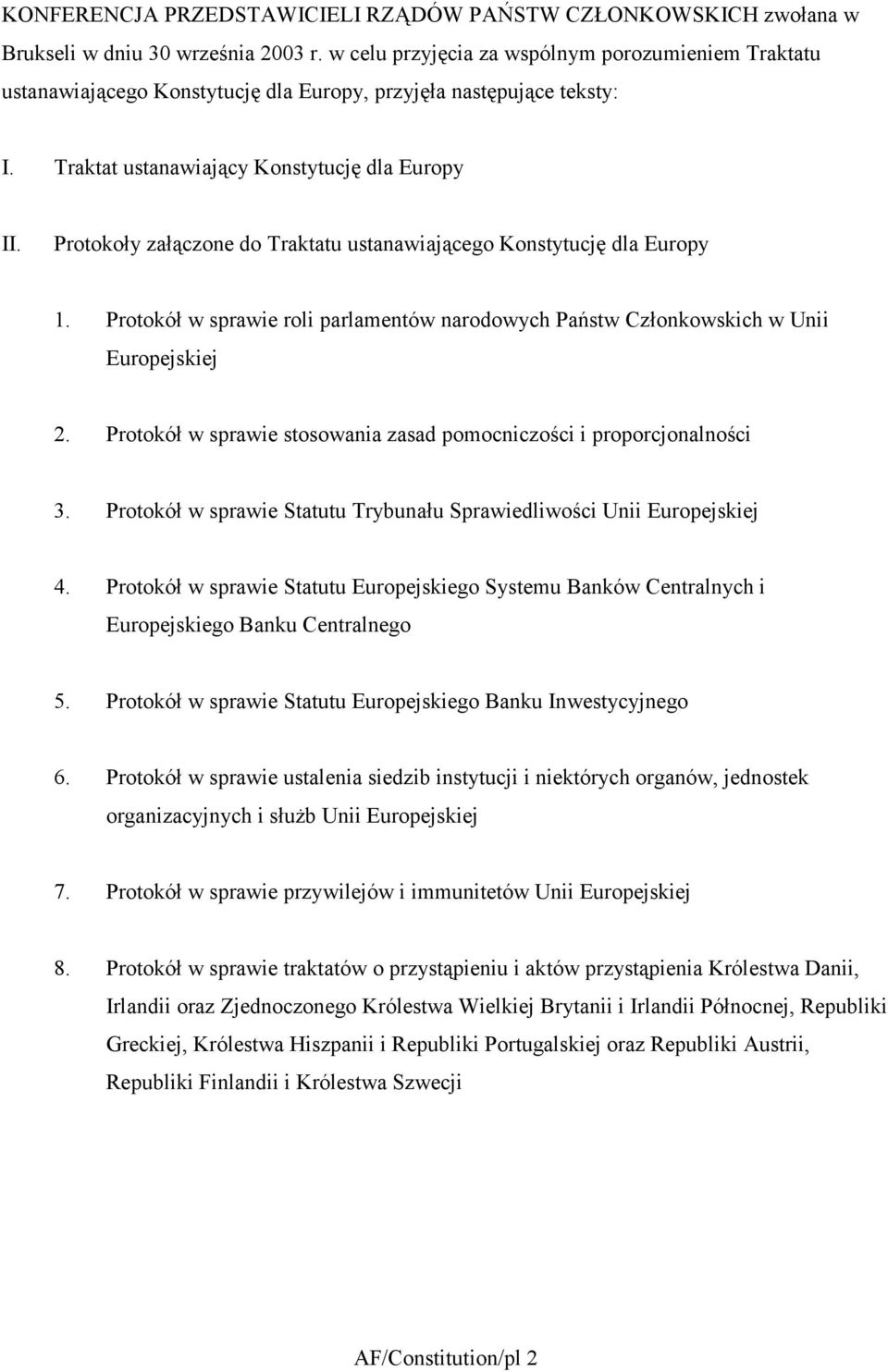 KONFERENCJA PRZEDSTAWICIELI RZĄDÓW PAŃSTW CZŁONKOWSKICH zwołana w Brukseli w dniu 30 września 2003 r. w celu przyjęcia za wspólnym porozumieniem Traktatu ustanawiającego Konstytucję dla Europy, przyjęła następujące teksty:

I. Traktat ustanawiający Konstytucję dla Europy

II. Protokoły załączone do Traktatu ustanawiającego Konstytucję dla Europy

1. Protokół w sprawie roli parlamentów narodowych Państw Członkowskich w Unii Europejskiej

2. Protokół w sprawie stosowania zasad pomocniczości i proporcjonalności

3. Protokół w sprawie Statutu Trybunału Sprawiedliwości Unii Europejskiej

4. Protokół w sprawie Statutu Europejskiego Systemu Banków Centralnych i Europejskiego Banku Centralnego

5. Protokół w sprawie Statutu Europejskiego Banku Inwestycyjnego

6. Protokół w sprawie ustalenia siedzib instytucji i niektórych organów, jednostek organizacyjnych i służb Unii Europejskiej

7. Protokół w sprawie przywilejów i immunitetów Unii Europejskiej

8. Protokół w sprawie traktatów o przystąpieniu i aktów przystąpienia Królestwa Danii, Irlandii oraz Zjednoczonego Królestwa Wielkiej Brytanii i Irlandii Północnej, Republiki Greckiej, Królestwa Hiszpanii i Republiki Portugalskiej oraz Republiki Austrii, Republiki Finlandii i Królestwa Szwecji

AF/Constitution/pl 2